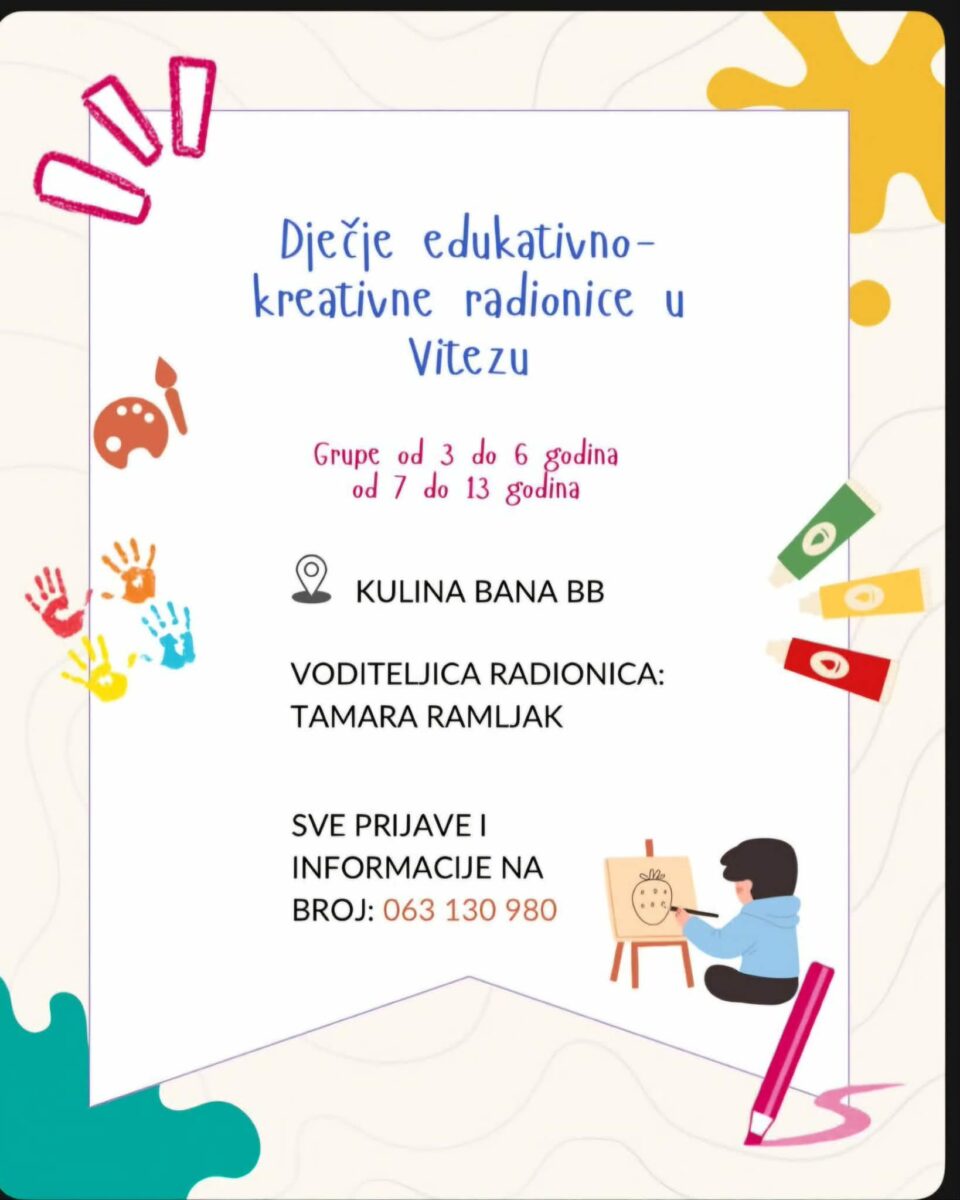 Dječje edukativno-kreativne radionice u Vitezu

Grupe od 3 do 6 godina
od 7 do 13 godina

KULINA BANA BB

VODITELJICA RADIONICA:
TAMARA RAMLJAK

SVE PRIJAVE I INFORMACIJE NA BROJ: 063 130 980